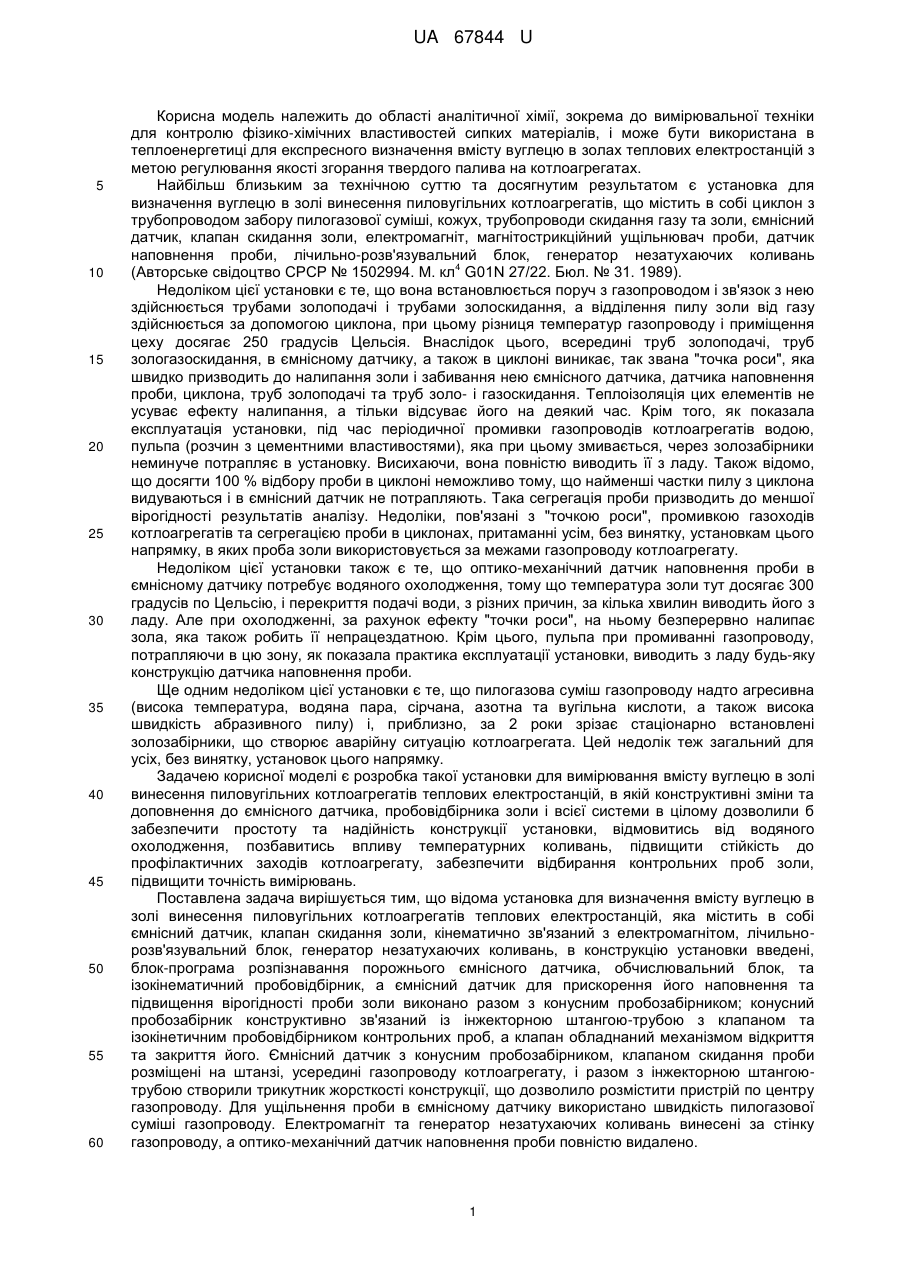 UA 67844 U

Корисна модель належить до області аналітичної хімії, зокрема до вимірювальної техніки для контролю фізико-хімічних властивостей сипких матеріалів, і може бути використана в теплоенергетиці для експресного визначення вмісту вуглецю в золах теплових електростанцій з метою регулювання якості згорання твердого палива на котлоагрегатах.

5 Найбільш близьким за технічною суттю та досягнутим результатом є установка для визначення вуглецю в золі винесення пиловугільних котлоагрегатів, що містить в собі циклон з трубопроводом забору пилогазової суміші, кожух, трубопроводи скидання газу та золи, ємнісний датчик, клапан скидання золи, електромагніт, магнітострикційний ущільнювач проби, датчик наповнення проби, лічильно-розв'язувальний блок, генератор незатухаючих коливань

10 (Авторське свідоцтво СРСР № 1502994. М. кл$^4$ G01N 27/22. Бюл. № 31. 1989).

Недоліком цієї установки є те, що вона встановлюється поруч з газопроводом і зв'язок з нею здійснюється трубами золоподачі і трубами золоскидання, а відділення пилу золи від газу здійснюється за допомогою циклона, при цьому різниця температур газопроводу і приміщення цеху досягає 250 градусів Цельсія. Внаслідок цього, всередині труб золоподачі, труб

15 зологазоскидання, в ємнісному датчику, а також в циклоні виникає, так звана "точка роси", яка швидко призводить до налипання золи і забивання нею ємнісного датчика, датчика наповнення проби, циклона, труб золоподачі та труб золо- і газоскидання. Теплоізоляція цих елементів не усуває ефекту налипання, а тільки відсуває його на деякий час. Крім того, як показала експлуатація установки, під час періодичної промивки газопроводів котлоагрегатів водою,

20 пульпа (розчин з цементними властивостями), яка при цьому змивається, через золозабірники неминуче потрапляє в установку. Висихаючи, вона повністю виводить її з ладу. Також відомо, що досягти 100 % відбору проби в циклоні неможливо тому, що найменші частки пилу з циклона видуваються і в ємнісний датчик не потрапляють. Така сегрегація проби призводить до меншої вірогідності результатів аналізу. Недоліки, пов'язані з "точкою роси", промивкою газоходів

25 котлоагрегатів та сегрегацією проби в циклонах, притаманні усім, без винятку, установкам цього напрямку, в яких проба золи використовується за межами газопроводу котлоагрегату.

Недоліком цієї установки також є те, що оптико-механічний датчик наповнення проби в ємнісному датчику потребує водяного охолодження, тому що температура золи тут досягає 300 градусів по Цельсію, і перекриття подачі води, з різних причин, за кілька хвилин виводить його з

30 ладу. Але при охолодженні, за рахунок ефекту "точки роси", на ньому безперервно налипає зола, яка також робить її непрацездатною. Крім цього, пульпа при промиванні газопроводу, потрапляючи в цю зону, як показала практика експлуатації установки, виводить з ладу будь-яку конструкцію датчика наповнення проби.

Ще одним недоліком цієї установки є те, що пилогазова суміш газопроводу надто агресивна

35 (висока температура, водяна пара, сірчана, азотна та вугільна кислоти, а також висока швидкість абразивного пилу) і, приблизно, за 2 роки зрізає стаціонарно встановлені золозабірники, що створює аварійну ситуацію котлоагрегата. Цей недолік теж загальний для усіх, без винятку, установок цього напрямку.

Задачею корисної моделі є розробка такої установки для вимірювання вмісту вуглецю в золі

40 винесення пиловугільних котлоагрегатів теплових електростанцій, в якій конструктивні зміни та доповнення до ємнісного датчика, пробовідбірника золи і всієї системи в цілому дозволили б забезпечити простоту та надійність конструкції установки, відмовитись від водяного охолодження, позбавитись впливу температурних коливань, підвищити стійкість до профілактичних заходів котлоагрегату, забезпечити відбирання контрольних проб золи,

45 підвищити точність вимірювань.

Поставлена задача вирішується тим, що відома установка для визначення вмісту вуглецю в золі винесення пиловугільних котлоагрегатів теплових електростанцій, яка містить в собі ємнісний датчик, клапан скидання золи, кінематично зв'язаний з електромагнітом, лічильно-розв'язувальний блок, генератор незатухаючих коливань, в конструкцію установки введені,

50 блок-програма розпізнавання порожнього ємнісного датчика, обчислювальний блок, та ізокінематичний пробовідбірник, а ємнісний датчик для прискорення його наповнення та підвищення вірогідності проби золи виконано разом з конусним пробозабірником; конусний пробозабірник конструктивно зв'язаний із інжекторною штангою-трубою з клапаном та ізокінетичним пробовідбірником контрольних проб, а клапан обладнаний механізмом відкриття

55 та закриття його. Ємнісний датчик з конусним пробозабірником, клапаном скидання проби розміщені на штанзі, усередині газопроводу котлоагрегату, і разом з інжекторною штангою-трубою створили трикутник жорсткості конструкції, що дозволило розмістити пристрій по центру газопроводу. Для ущільнення проби в ємнісному датчику використано швидкість пилогазової суміші газопроводу. Електромагніт та генератор незатухаючих коливань винесені за стінку

60 газопроводу, а оптико-механічний датчик наповнення проби повністю видалено.

1